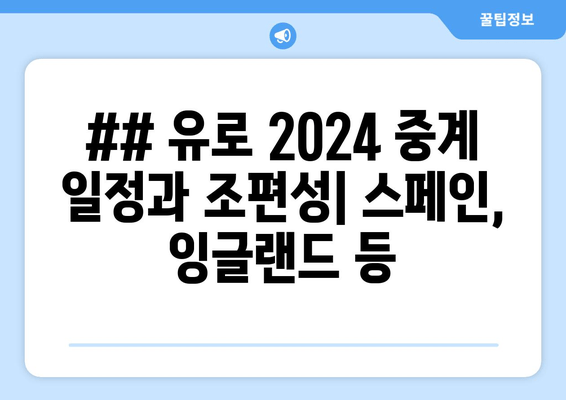 꿀팁정보

## 유로 2024 중계 일정과 조편성| 스페인, 잉글랜드 등